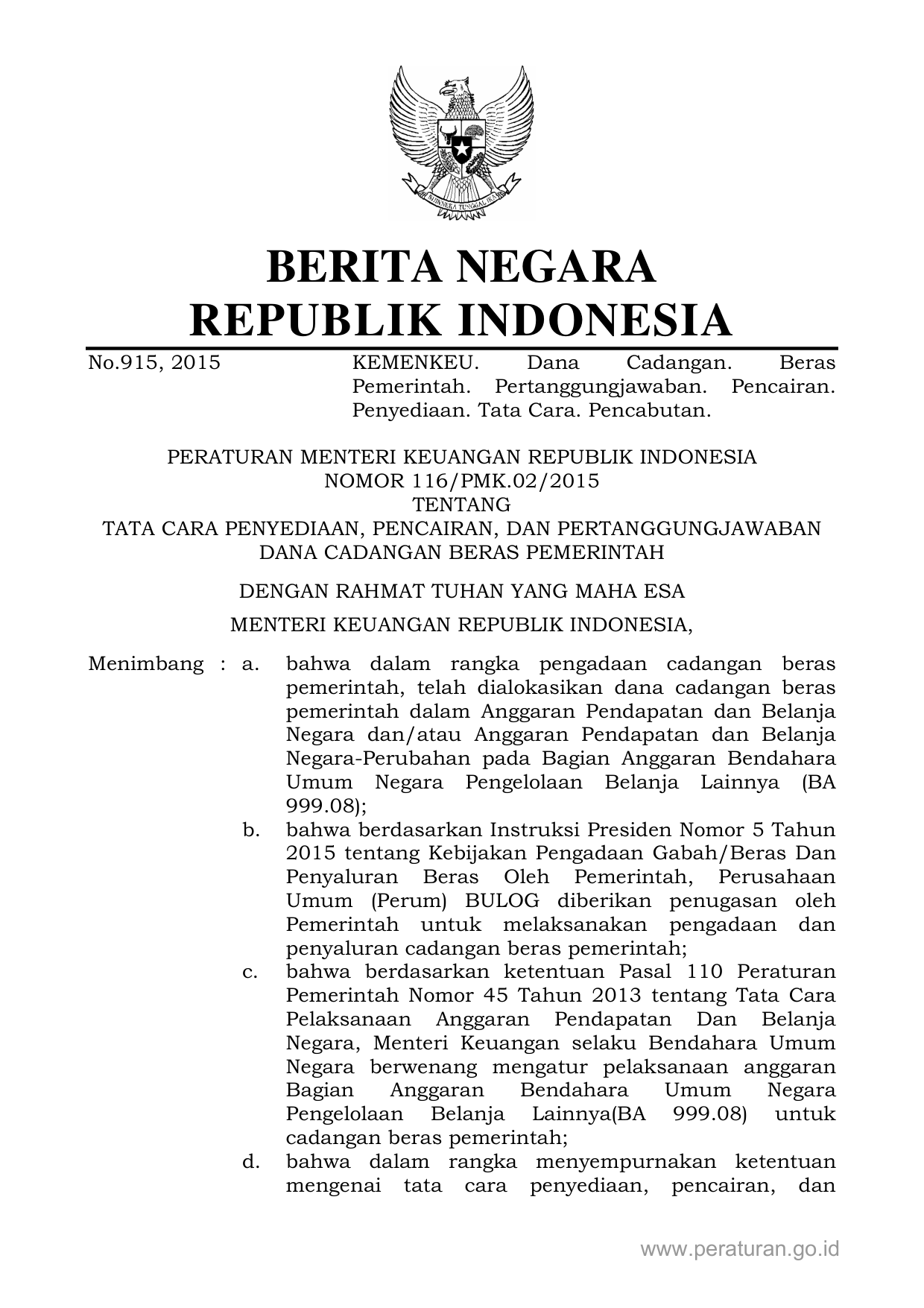 BHINNEKA TUNGGAL IKA

BERITA NEGARA
REPUBLIK INDONESIA

No.915, 2015

KEMENKEU. Dana Cadangan. Beras Pemerintah. Pertanggungjawaban. Pencairan. Penyediaan. Tata Cara. Pencabutan.

PERATURAN MENTERI KEUANGAN REPUBLIK INDONESIA
NOMOR 116/PMK.02/2015
TENTANG
TATA CARA PENYEDIAAN, PENCAIRAN, DAN PERTANGGUNGJAWABAN DANA CADANGAN BERAS PEMERINTAH

DENGAN RAHMAT TUHAN YANG MAHA ESA

MENTERI KEUANGAN REPUBLIK INDONESIA,

Menimbang : a. bahwa dalam rangka pengadaan cadangan beras pemerintah, telah dialokasikan dana cadangan beras pemerintah dalam Anggaran Pendapatan dan Belanja Negara dan/atau Anggaran Pendapatan dan Belanja Negara-Perubahan pada Bagian Anggaran Bendahara Umum Negara Pengelolaan Belanja Lainnya (BA 999.08);

b. bahwa berdasarkan Instruksi Presiden Nomor 5 Tahun 2015 tentang Kebijakan Pengadaan Gabah/Beras Dan Penyaluran Beras Oleh Pemerintah, Perusahaan Umum (Perum) BULOG diberikan penugasan oleh Pemerintah untuk melaksanakan pengadaan dan penyaluran cadangan beras pemerintah;

c. bahwa berdasarkan ketentuan Pasal 110 Peraturan Pemerintah Nomor 45 Tahun 2013 tentang Tata Cara Pelaksanaan Anggaran Pendapatan Dan Belanja Negara, Menteri Keuangan selaku Bendahara Umum Negara berwenang mengatur pelaksanaan anggaran Bagian Anggaran Bendahara Umum Negara Pengelolaan Belanja Lainnya(BA 999.08) untuk cadangan beras pemerintah;

d. bahwa dalam rangka menyempurnakan ketentuan mengenai tata cara penyediaan, pencairan, dan

www.peraturan.go.id